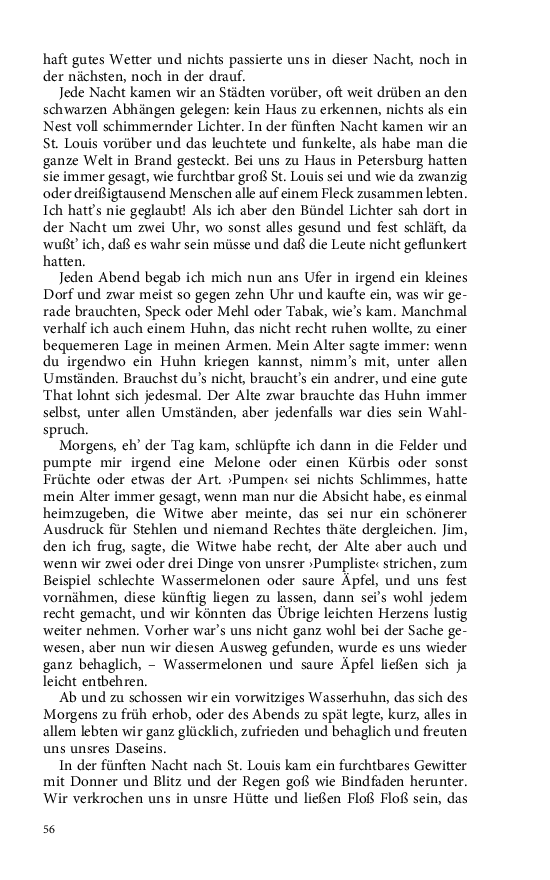 haft gutes Wetter und nichts passierte uns in dieser Nacht, noch in der nächsten, noch in der drauf.

Jede Nacht kamen wir an Städten vorüber, oft weit drüben an den schwarzen Abhängen gelegen: kein Haus zu erkennen, nichts als ein Nest voll schimmernder Lichter. In der fünften Nacht kamen wir an St. Louis vorüber und das leuchtete und funkelte, als habe man die ganze Welt in Brand gesteckt. Bei uns zu Haus in Petersburg hatten sie immer gesagt, wie furchtbar groß St. Louis sei und wie da zwanzig oder dreißigtausend Menschen alle auf einem Fleck zusammen lebten. Ich hatt's nie geglaubt! Als ich aber den Bündel Lichter sah dort in der Nacht um zwei Uhr, wo sonst alles gesund und fest schläft, da wußt' ich, daß es wahr sein müsse und daß die Leute nicht geflunkert hatten.

Jeden Abend begab ich mich nun ans Ufer in irgend ein kleines Dorf und zwar meist so gegen zehn Uhr und kaufte ein, was wir gerade brauchten, Speck oder Mehl oder Tabak, wie's kam. Manchmal verhalf ich auch einem Huhn, das nicht recht ruhen wollte, zu einer bequemeren Lage in meinen Armen. Mein Alter sagte immer: wenn du irgendwo ein Huhn kriegen kannst, nimm's mit, unter allen Umständen. Brauchst du's nicht, braucht's ein andrer, und eine gute That lohnt sich jedesmal. Der Alte zwar brauchte das Huhn immer selbst, unter allen Umständen, aber jedenfalls war dies sein Wahlspruch.

Morgens, eh' der Tag kam, schlüpfte ich dann in die Felder und pumpte mir irgend eine Melone oder einen Kürbis oder sonst Früchte oder etwas der Art. ›Pumpen‹ sei nichts Schlimmes, hatte mein Alter immer gesagt, wenn man nur die Absicht habe, es einmal heimzugeben, die Witwe aber meinte, das sei nur ein schönerer Ausdruck für Stehlen und niemand Rechtes thäte dergleichen. Jim, den ich frug, sagte, die Witwe habe recht, der Alte aber auch und wenn wir zwei oder drei Dinge von unsrer ›Pumpliste‹ strichen, zum Beispiel schlechte Wassermelonen oder saure Äpfel, und uns fest vornähmen, diese künftig liegen zu lassen, dann sei's wohl jedem recht gemacht, und wir könnten das Übrige leichten Herzens lustig weiter nehmen. Vorher war's uns nicht ganz wohl bei der Sache gewesen, aber nun wir diesen Ausweg gefunden, wurde es uns wieder ganz behaglich, – Wassermelonen und saure Äpfel ließen sich ja leicht entbehren.

Ab und zu schossen wir ein vorwitziges Wasserhuhn, das sich des Morgens zu früh erhob, oder des Abends zu spät legte, kurz, alles in allem lebten wir ganz glücklich, zufrieden und behaglich und freuten uns unsres Daseins.

In der fünften Nacht nach St. Louis kam ein furchtbares Gewitter mit Donner und Blitz und der Regen goß wie Bindfaden herunter. Wir verkrochen uns in unsre Hütte und ließen Floß Floß sein, das

56